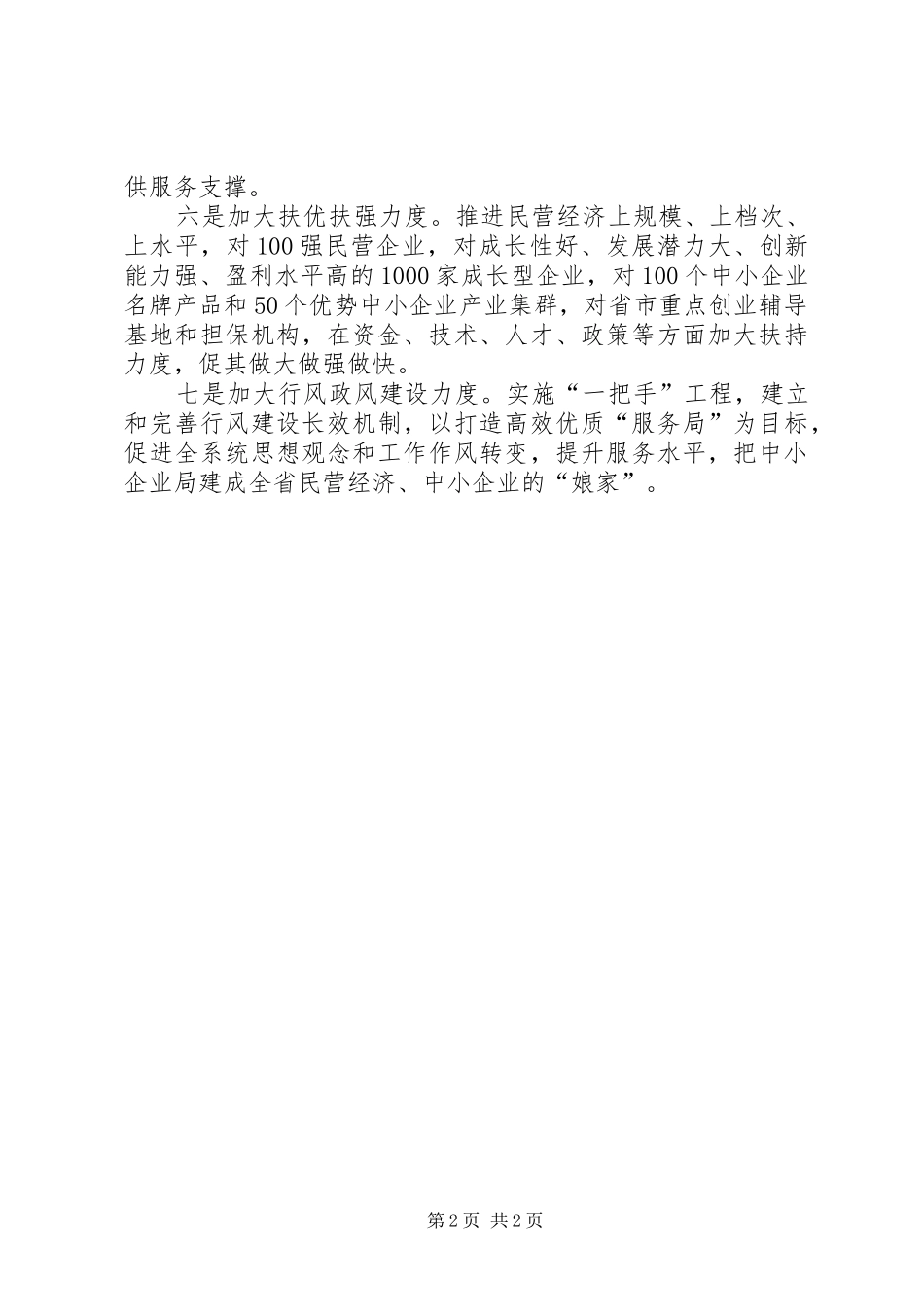 供服务支撑。

六是加大扶优扶强力度。推进民营经济上规模、上档次、上水平，对100强民营企业，对成长性好、发展潜力大、创新能力强、盈利水平高的1000家成长型企业，对100个中小企业名牌产品和50个优势中小企业产业集群，对省市重点创业辅导基地和担保机构，在资金、技术、人才、政策等方面加大扶持力度，促其做大做强做快。

七是加大行风政风建设力度。实施“一把手”工程，建立和完善行风建设长效机制，以打造高效优质“服务局”为目标，促进全系统思想观念和工作作风转变，提升服务水平，把中小企业局建成全省民营经济、中小企业的“娘家”。

第2页 共2页